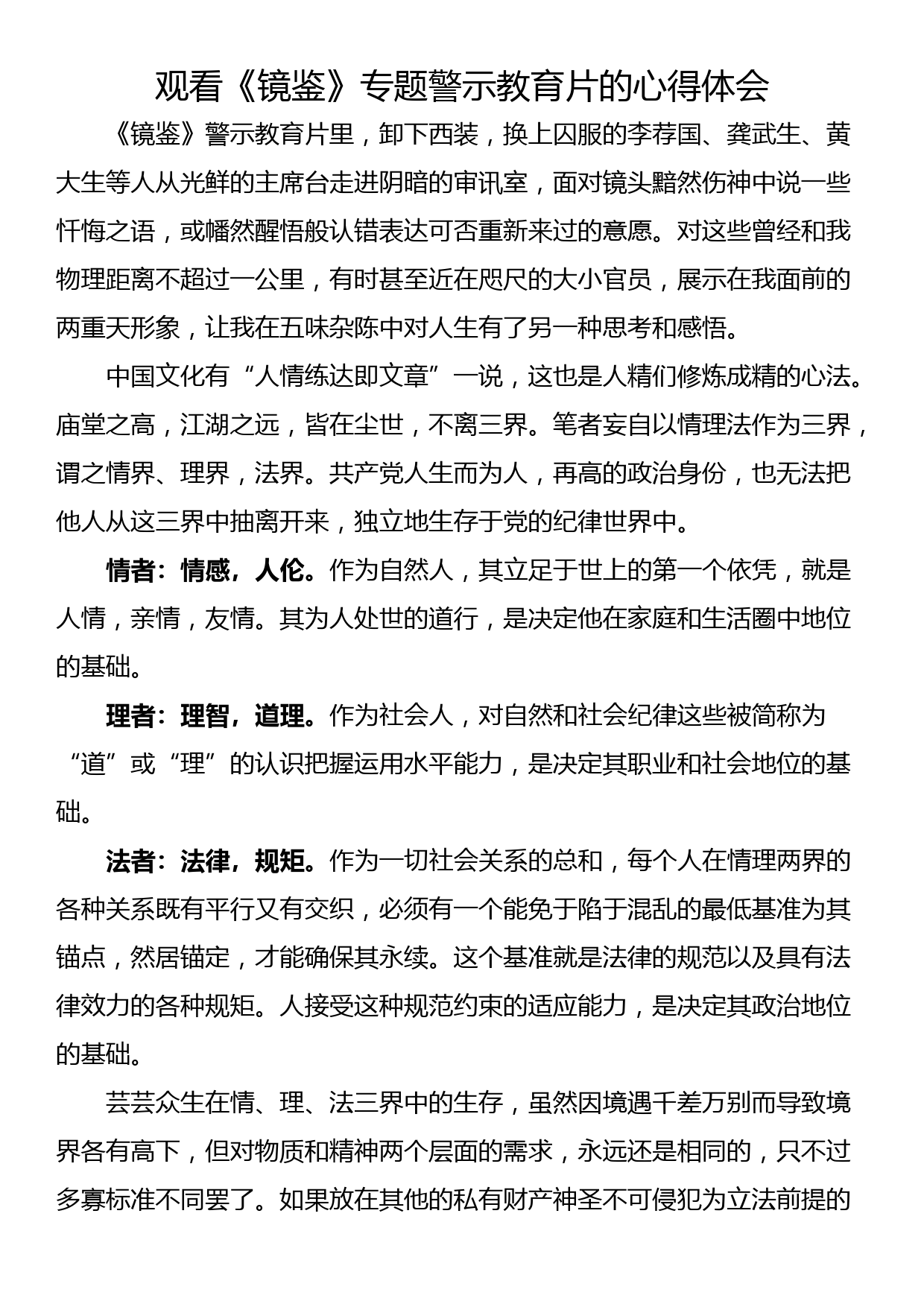 观看《镜鉴》专题警示教育片的心得体会

《镜鉴》警示教育片里，卸下西装，换上囚服的李荐国、龚武生、黄大生等人从光鲜的主席台走进阴暗的审讯室，面对镜头黯然伤神中说一些忏悔之语，或幡然醒悟般认错表达可否重新来过的意愿。对这些曾经和我物理距离不超过一公里，有时甚至近在咫尺的大小官员，展示在我面前的两重天形象，让我在五味杂陈中对人生有了另一种思考和感悟。

中国文化有“人情练达即文章”一说，这也是人精们修炼成精的心法。庙堂之高，江湖之远，皆在尘世，不离三界。笔者妄自以情理法作为三界，谓之情界、理界，法界。共产党人生而为人，再高的政治身份，也无法把他人从这三界中抽离开来，独立地生存于党的纪律世界中。

情者：情感，人伦。作为自然人，其立足于世上的第一个依凭，就是人情，亲情，友情。其为人处世的道行，是决定他在家庭和生活圈中地位的基础。

理者：理智，道理。作为社会人，对自然和社会纪律这些被简称为“道”或“理”的认识把握运用水平能力，是决定其职业和社会地位的基础。

法者：法律，规矩。作为一切社会关系的总和，每个人在情理两界的各种关系既有平行又有交织，必须有一个能免于陷于混乱的最低基准为其锚点，然居锚定，才能确保其永续。这个基准就是法律的规范以及具有法律效力的各种规矩。人接受这种规范约束的适应能力，是决定其政治地位的基础。

芸芸众生在情、理、法三界中的生存，虽然因境遇千差万别而导致境界各有高下，但对物质和精神两个层面的需求，永远还是相同的，只不过多寡标准不同罢了。如果放在其他的私有财产神圣不可侵犯为立法前提的